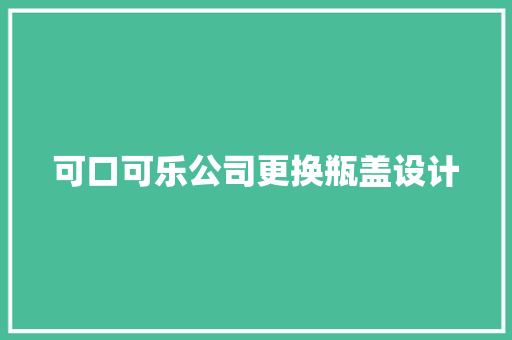 可口可乐公司更换瓶盖设计